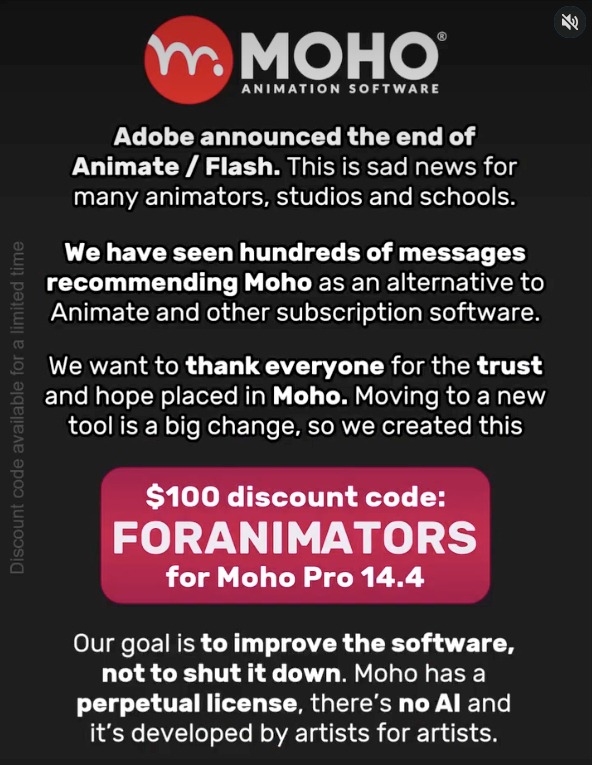 MOHO®
ANIMATION SOFTWARE

Adobe announced the end of Animate / Flash. This is sad news for many animators, studios and schools.

We have seen hundreds of messages recommending Moho as an alternative to Animate and other subscription software.

We want to thank everyone for the trust and hope placed in Moho. Moving to a new tool is a big change, so we created this

$100 discount code:
FORANIMATORS
for Moho Pro 14.4

Our goal is to improve the software, not to shut it down. Moho has a perpetual license, there's no AI and it's developed by artists for artists.

Discount code available for a limited time